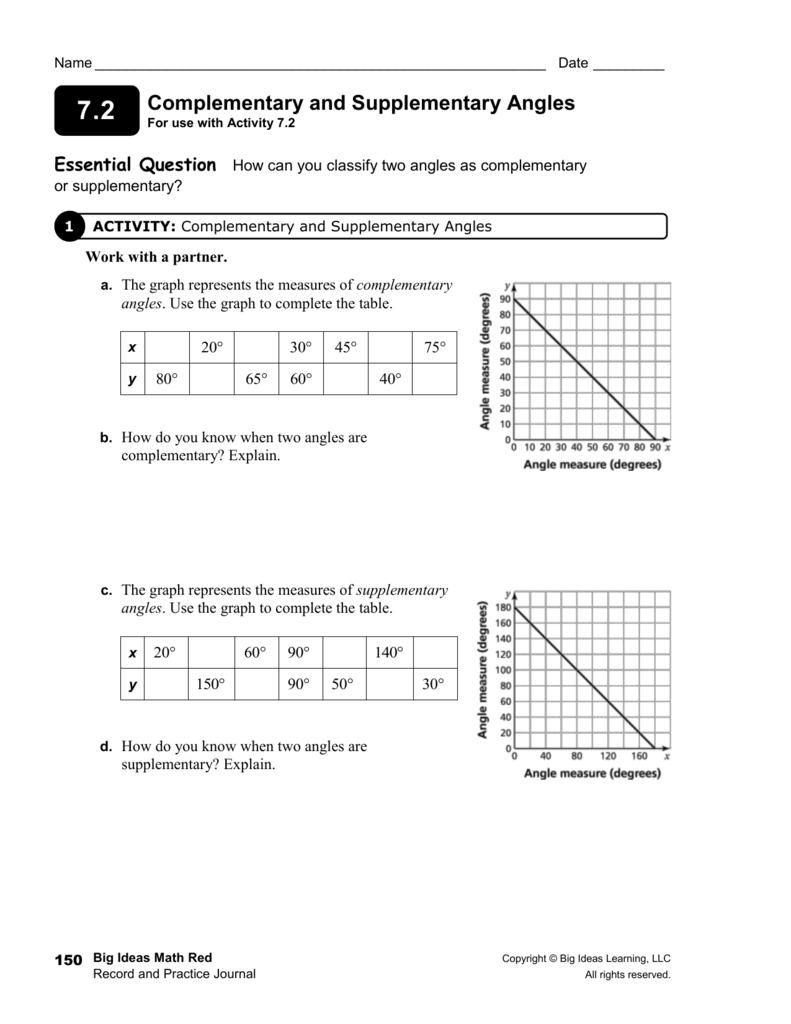 Name ____ Date ____

7.2 Complementary and Supplementary Angles
For use with Activity 7.2

Essential Question How can you classify two angles as complementary or supplementary?

1 ACTIVITY: Complementary and Supplementary Angles

Work with a partner.

a. The graph represents the measures of complementary angles. Use the graph to complete the table.

| x | | 20° | | 30° | 45° | | 75° |
|---|---|---|---|---|---|---|---|
| y | 80° | | 65° | 60° | | 40° | |

y
Angle measure (degrees)
90
80
70
60
50
40
30
20
10
0
0 10 20 30 40 50 60 70 80 90 x
Angle measure (degrees)

b. How do you know when two angles are complementary? Explain.

c. The graph represents the measures of supplementary angles. Use the graph to complete the table.

| x | 20° | | 60° | 90° | | 140° | |
|---|---|---|---|---|---|---|---|
| y | | 150° | | 90° | 50° | | 30° |

y
Angle measure (degrees)
180
160
140
120
100
80
60
40
20
0
0 40 80 120 160 x
Angle measure (degrees)

d. How do you know when two angles are supplementary? Explain.

150 Big Ideas Math Red
Record and Practice Journal

Copyright © Big Ideas Learning, LLC
All rights reserved.